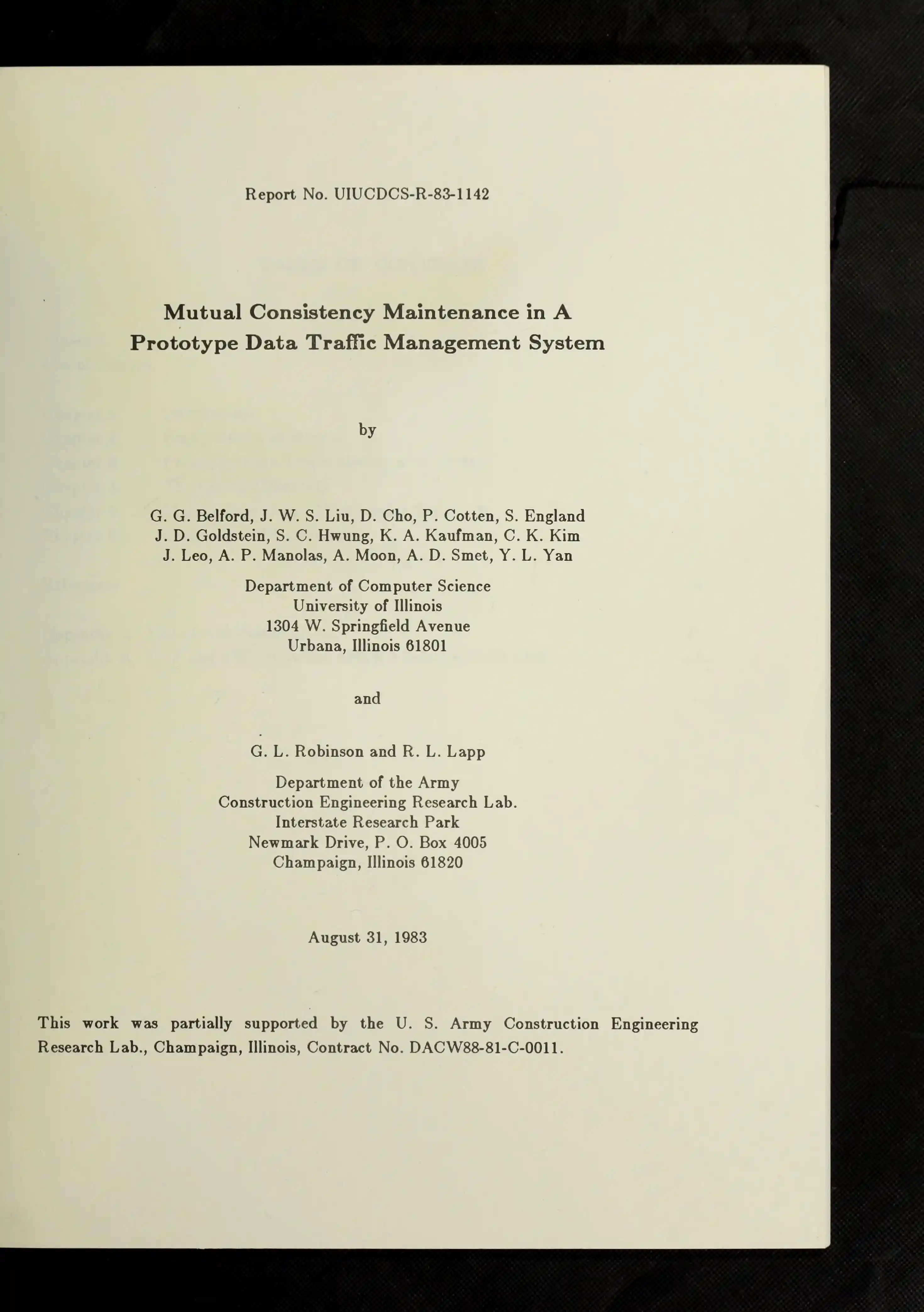 Report No. UIUCDCS-R-83-1142

Mutual Consistency Maintenance in A
Prototype Data Traffic Management System

by

G. G. Belford, J. W. S. Liu, D. Cho, P. Cotten, S. England
J. D. Goldstein, S. C. Hwung, K. A. Kaufman, C. K. Kim
J. Leo, A. P. Manolas, A. Moon, A. D. Smet, Y. L. Yan

Department of Computer Science
University of Illinois
1304 W. Springfield Avenue
Urbana, Illinois 61801

and

G. L. Robinson and R. L. Lapp

Department of the Army
Construction Engineering Research Lab.
Interstate Research Park
Newmark Drive, P. O. Box 4005
Champaign, Illinois 61820

August 31, 1983

This work was partially supported by the U. S. Army Construction Engineering Research Lab., Champaign, Illinois, Contract No. DACW88-81-C-0011.